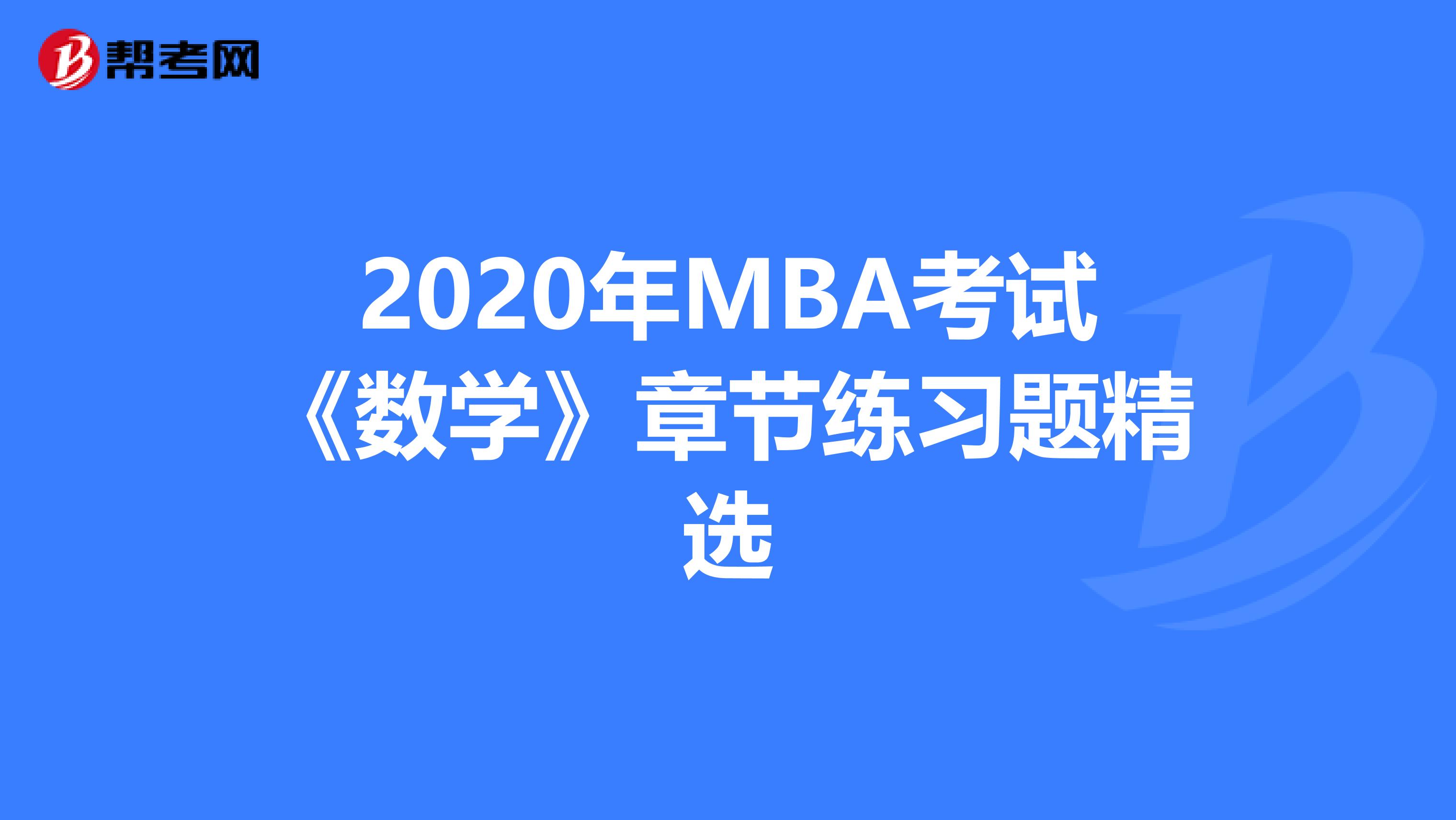 帮考网

2020年MBA考试《数学》章节练习题精选